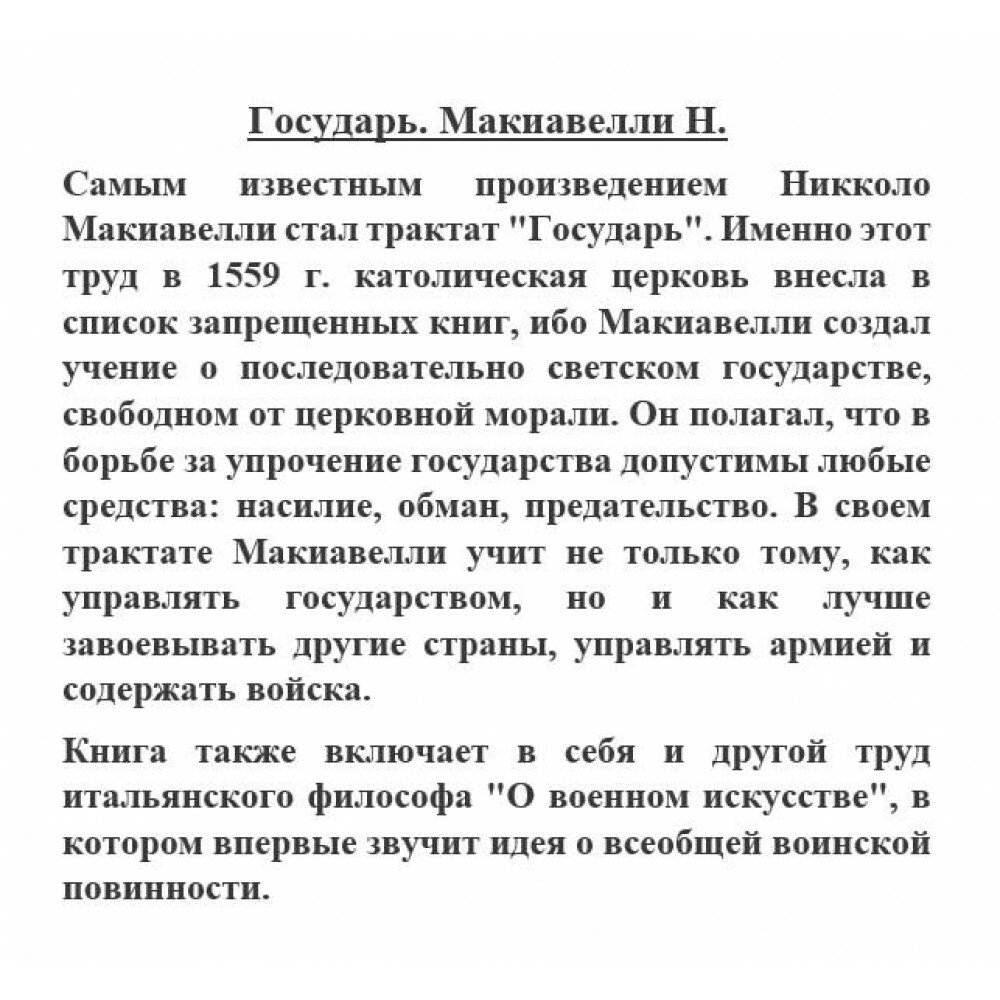 Государь. Макиавелли Н.

Самым известным произведением Никколо Макиавелли стал трактат "Государь". Именно этот труд в 1559 г. католическая церковь внесла в список запрещенных книг, ибо Макиавелли создал учение о последовательно светском государстве, свободном от церковной морали. Он полагал, что в борьбе за упрочение государства допустимы любые средства: насилие, обман, предательство. В своем трактате Макиавелли учит не только тому, как управлять государством, но и как лучше завоевывать другие страны, управлять армией и содержать войска.

Книга также включает в себя и другой труд итальянского философа "О военном искусстве", в котором впервые звучит идея о всеобщей воинской повинности.